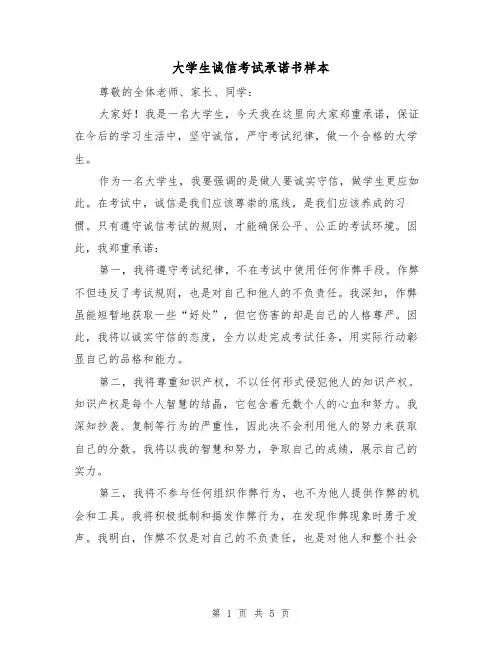 大学生诚信考试承诺书样本

尊敬的全体老师、家长、同学：

大家好！我是一名大学生，今天我在这里向大家郑重承诺，保证在今后的学习生活中，坚守诚信，严守考试纪律，做一个合格的大学生。

作为一名大学生，我要强调的是做人要诚实守信，做学生更应如此。在考试中，诚信是我们应该尊崇的底线，是我们应该养成的习惯。只有遵守诚信考试的规则，才能确保公平、公正的考试环境。因此，我郑重承诺：

第一，我将遵守考试纪律，不在考试中使用任何作弊手段。作弊不但违反了考试规则，也是对自己和他人的不负责任。我深知，作弊虽能短暂地获取一些“好处”，但它伤害的却是自己的人格尊严。因此，我将以诚实守信的态度，全力以赴完成考试任务，用实际行动彰显自己的品格和能力。

第二，我将尊重知识产权，不以任何形式侵犯他人的知识产权。知识产权是每个人智慧的结晶，它包含着无数个人的心血和努力。我深知抄袭、复制等行为的严重性，因此决不会利用他人的努力来获取自己的分数。我将以我的智慧和努力，争取自己的成绩，展示自己的实力。

第三，我将不参与任何组织作弊行为，也不为他人提供作弊的机会和工具。我将积极抵制和揭发作弊行为，在发现作弊现象时勇于发声。我明白，作弊不仅是对自己的不负责任，也是对他人和整个社会

第 1 页 共 5 页